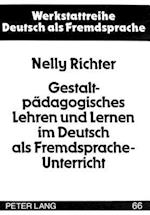 Werkstattreihe
Deutsch als Fremdsprache

Nelly Richter

Gestaltpädagogisches Lehren und Lernen im Deutsch als Fremdsprache-Unterricht

PETER LANG 66